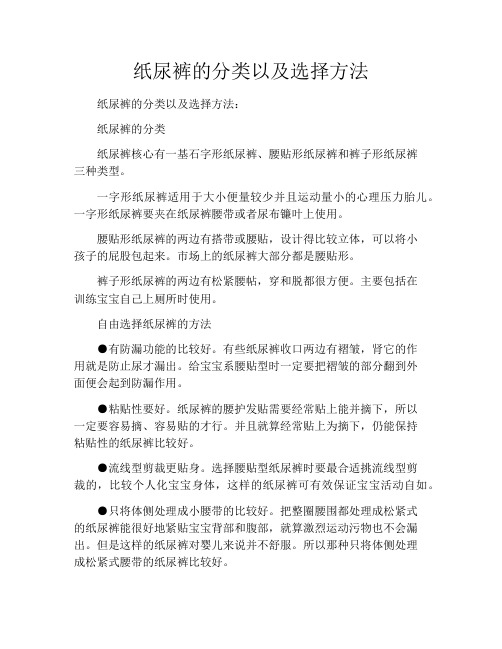 纸尿裤的分类以及选择方法

纸尿裤的分类以及选择方法：

纸尿裤的分类

纸尿裤核心有一基石字形纸尿裤、腰贴形纸尿裤和裤子形纸尿裤三种类型。

一字形纸尿裤适用于大小便量较少并且运动量小的心理压力胎儿。一字形纸尿裤要夹在纸尿裤腰带或者尿布镶叶上使用。

腰贴形纸尿裤的两边有搭带或腰贴，设计得比较立体，可以将小孩子的屁股包起来。市场上的纸尿裤大部分都是腰贴形。

裤子形纸尿裤的两边有松紧腰帖，穿和脱都很方便。主要包括在训练宝宝自己上厕所时使用。

自由选择纸尿裤的方法

●有防漏功能的比较好。有些纸尿裤收口两边有褶皱，肾它的作用就是防止尿才漏出。给宝宝系腰贴型时一定要把褶皱的部分翻到外面便会起到防漏作用。

●粘贴性要好。纸尿裤的腰护发贴需要经常贴上能并摘下，所以一定要容易摘、容易贴的才行。并且就算经常贴上为摘下，仍能保持粘贴性的纸尿裤比较好。

●流线型剪裁更贴身。选择腰贴型纸尿裤时要最合适挑流线型剪裁的，比较个人化宝宝身体，这样的纸尿裤可有效保证宝宝活动自如。

●只将体侧处理成小腰带的比较好。把整圈腰围都处理成松紧式的纸尿裤能很好地紧贴宝宝背部和腹部，就算激烈运动污物也不会漏出。但是这样的纸尿裤对婴儿来说并不舒服。所以那种只将体侧处理成松紧式腰带的纸尿裤比较好。